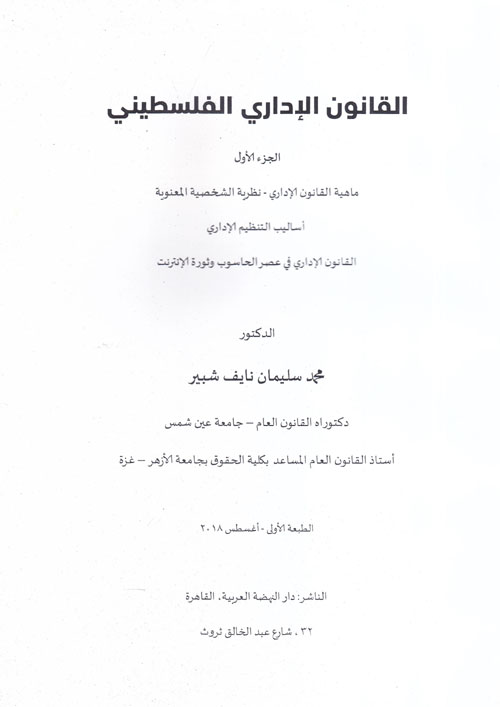 القانون الإداري الفلسطيني

الجزء الأول

ماهية القانون الإداري - نظرية الشخصية المعنوية

أساليب التنظيم الإداري

القانون الإداري في عصر الحاسوب وثورة الإنترنت

الدكتور

محمد سليمان نايف شبير

دكتوراه القانون العام – جامعة عين شمس

أستاذ القانون العام المساعد بكلية الحقوق بجامعة الأزهر – غزة

الطبعة الأولى - أغسطس ٢٠١٨

الناشر: دار النهضة العربية، القاهرة

٣٢ ، شارع عبد الخالق ثروت